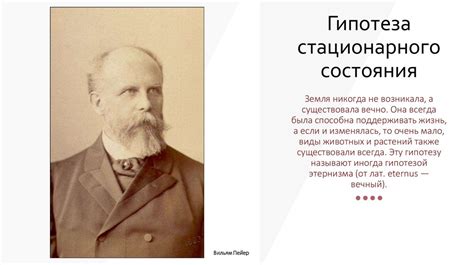 Гипотеза стационарного состояния

Земля никогда не возникала, а существовала вечно. Она всегда была способна поддерживать жизнь, а если и изменялась, то очень мало, виды животных и растений также существовали всегда. Эту гипотезу называют иногда гипотезой этернизма (от лат. eternus — вечный).

Вильям Пейер